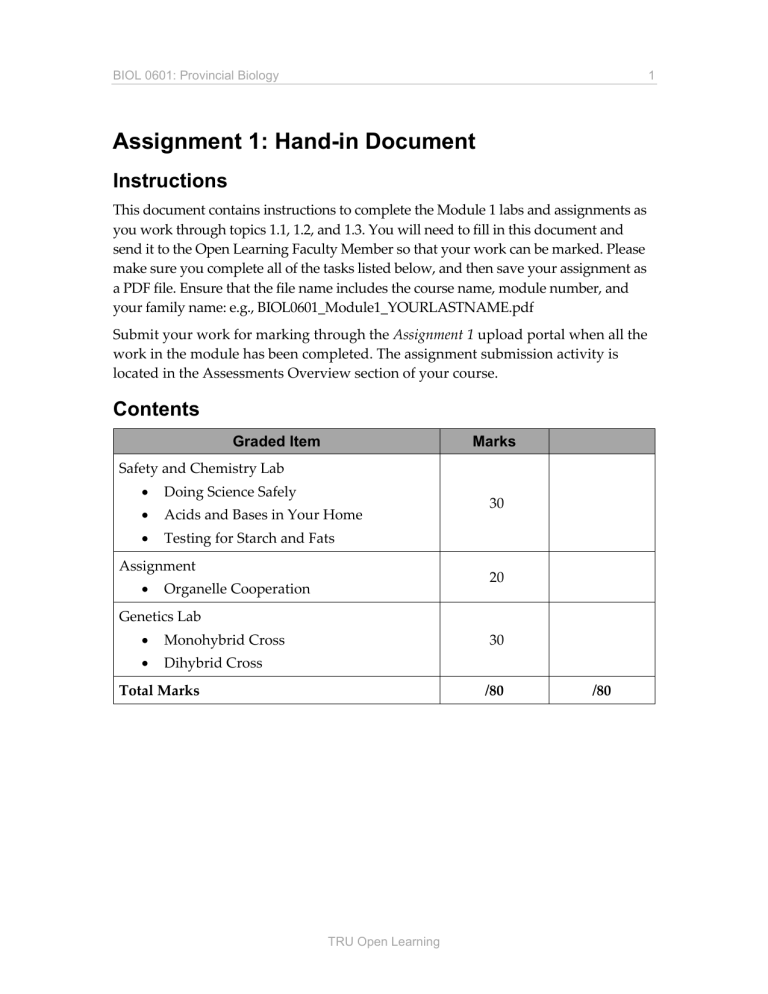 BIOL 0601: Provincial Biology 1

Assignment 1: Hand-in Document

Instructions

This document contains instructions to complete the Module 1 labs and assignments as you work through topics 1.1, 1.2, and 1.3. You will need to fill in this document and send it to the Open Learning Faculty Member so that your work can be marked. Please make sure you complete all of the tasks listed below, and then save your assignment as a PDF file. Ensure that the file name includes the course name, module number, and your family name: e.g., BIOL0601_Module1_YOURLASTNAME.pdf

Submit your work for marking through the Assignment 1 upload portal when all the work in the module has been completed. The assignment submission activity is located in the Assessments Overview section of your course.

Contents

| Graded Item | Marks | |
|---|---|---|
| Safety and Chemistry Lab • Doing Science Safely • Acids and Bases in Your Home • Testing for Starch and Fats | 30 | |
| Assignment • Organelle Cooperation | 20 | |
| Genetics Lab • Monohybrid Cross • Dihybrid Cross | 30 | |
| Total Marks | /80 | /80 |

TRU Open Learning